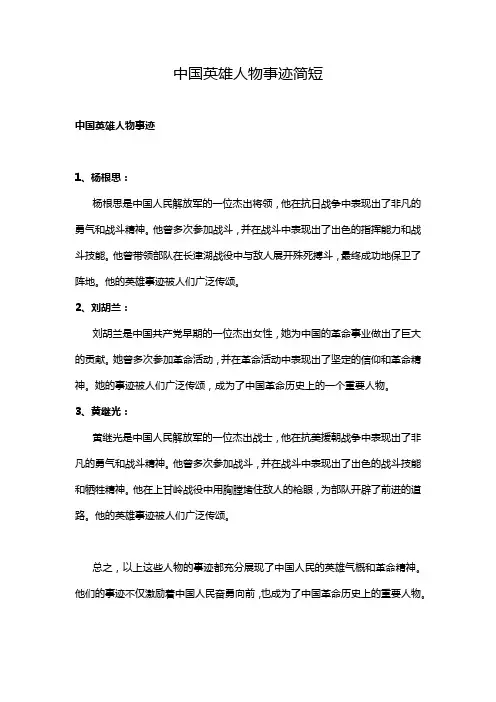 中国英雄人物事迹简短

中国英雄人物事迹

1、杨根思：

杨根思是中国人民解放军的一位杰出将领，他在抗日战争中表现出了非凡的勇气和战斗精神。他曾多次参加战斗，并在战斗中表现出了出色的指挥能力和战斗技能。他曾带领部队在长津湖战役中与敌人展开殊死搏斗，最终成功地保卫了阵地。他的英雄事迹被人们广泛传颂。

2、刘胡兰：

刘胡兰是中国共产党早期的一位杰出女性，她为中国的革命事业做出了巨大的贡献。她曾多次参加革命活动，并在革命活动中表现出了坚定的信仰和革命精神。她的事迹被人们广泛传颂，成为了中国革命历史上的一个重要人物。

3、黄继光：

黄继光是中国人民解放军的一位杰出战士，他在抗美援朝战争中表现出了非凡的勇气和战斗精神。他曾多次参加战斗，并在战斗中表现出了出色的战斗技能和牺牲精神。他在上甘岭战役中用胸膛堵住敌人的枪眼，为部队开辟了前进的道路。他的英雄事迹被人们广泛传颂。

总之，以上这些人物的事迹都充分展现了中国人民的英雄气概和革命精神。他们的事迹不仅激励着中国人民奋勇向前，也成为了中国革命历史上的重要人物。